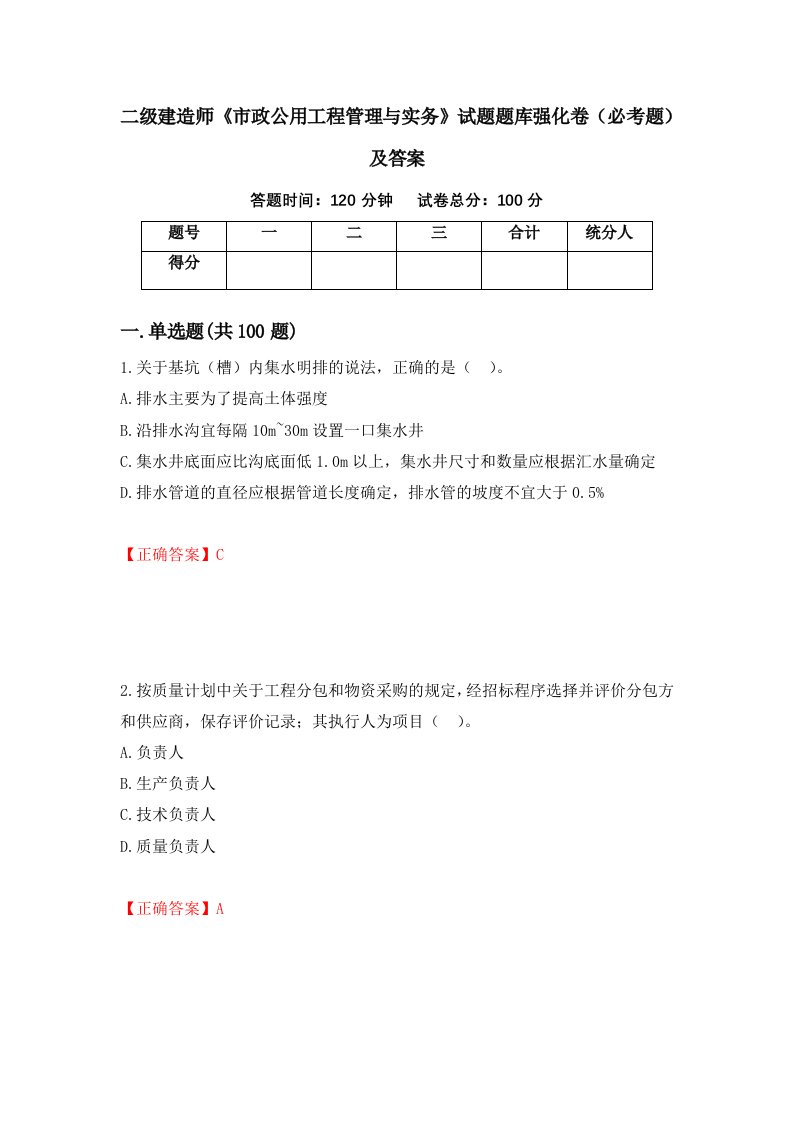 二级建造师《市政公用工程管理与实务》试题题库强化卷（必考题）及答案

答题时间：120 分钟　 试卷总分：100 分

| 题号 | 一 | 二 | 三 | 合计 | 统分人 |
|---|---|---|---|---|---|
| 得分 | | | | | |

一.单选题(共 100 题)

1.关于基坑（槽）内集水明排的说法，正确的是（　）。

A.排水主要为了提高土体强度

B.沿排水沟宜每隔 10m~30m 设置一口集水井

C.集水井底面应比沟底面低 1.0m 以上，集水井尺寸和数量应根据汇水量确定

D.排水管道的直径应根据管道长度确定，排水管的坡度不宜大于 0.5%

【正确答案】C

2.按质量计划中关于工程分包和物资采购的规定，经招标程序选择并评价分包方和供应商，保存评价记录；其执行人为项目（　）。

A.负责人

B.生产负责人

C.技术负责人

D.质量负责人

【正确答案】A